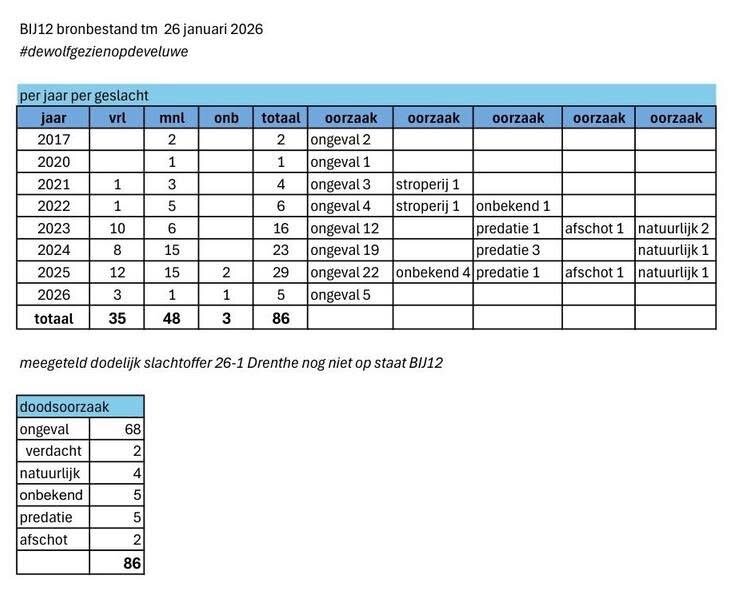 BIJ12 bronbestand tm 26 januari 2026
#dewolfgezienopdeveluwe

per jaar per geslacht

| jaar | vrl | mnl | onb | totaal | oorzaak | oorzaak | oorzaak | oorzaak | oorzaak |
|---|---|---|---|---|---|---|---|---|---|
| 2017 | | 2 | | 2 | ongeval 2 | | | | |
| 2020 | | 1 | | 1 | ongeval 1 | | | | |
| 2021 | 1 | 3 | | 4 | ongeval 3 | stroperij 1 | | | |
| 2022 | 1 | 5 | | 6 | ongeval 4 | stroperij 1 | onbekend 1 | | |
| 2023 | 10 | 6 | | 16 | ongeval 12 | | predatie 1 | afschot 1 | natuurlijk 2 |
| 2024 | 8 | 15 | | 23 | ongeval 19 | | predatie 3 | | natuurlijk 1 |
| 2025 | 12 | 15 | 2 | 29 | ongeval 22 | onbekend 4 | predatie 1 | afschot 1 | natuurlijk 1 |
| 2026 | 3 | 1 | 1 | 5 | ongeval 5 | | | | |
| totaal | 35 | 48 | 3 | 86 | | | | | |

meegeteld dodelijk slachtoffer 26-1 Drenthe nog niet op staat BIJ12

| doodsoorzaak | |
|---|---|
| ongeval | 68 |
| verdacht | 2 |
| natuurlijk | 4 |
| onbekend | 5 |
| predatie | 5 |
| afschot | 2 |
| | 86 |